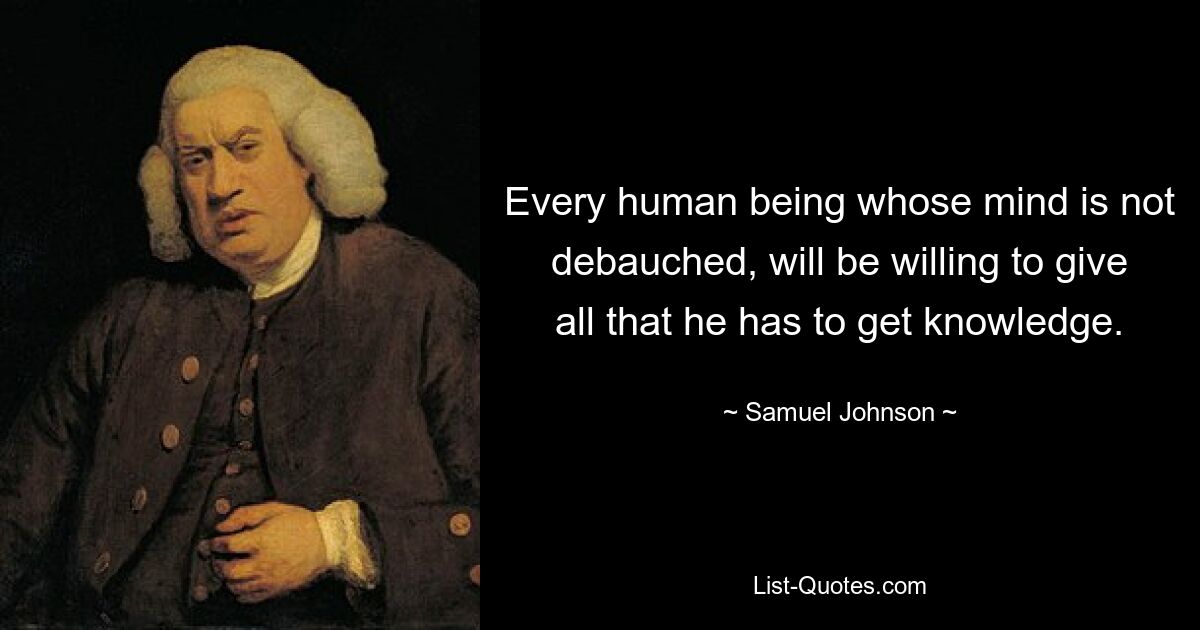 Every human being whose mind is not debauched, will be willing to give all that he has to get knowledge.

~ Samuel Johnson ~

List-Quotes.com